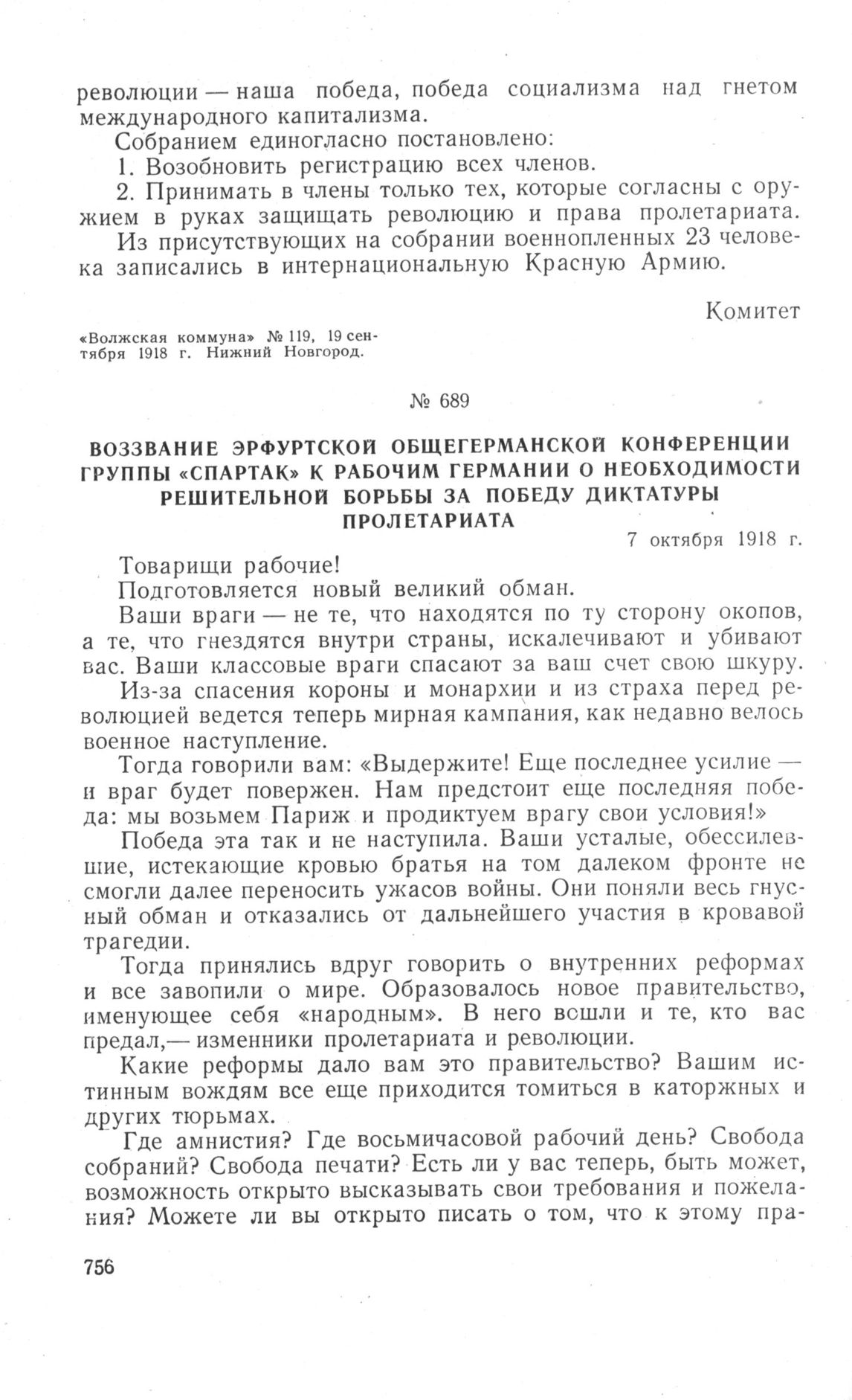 революции — наша победа, победа социализма над гнетом международного капитализма.

Собранием единогласно постановлено:

1. Возобновить регистрацию всех членов.

2. Принимать в члены только тех, которые согласны с оружием в руках защищать революцию и права пролетариата.

Из присутствующих на собрании военнопленных 23 человека записались в интернациональную Красную Армию.

Комитет

«Волжская коммуна» № 119, 19 сентября 1918 г. Нижний Новгород.

№ 689

ВОЗЗВАНИЕ ЭРФУРТСКОЙ ОБЩЕГЕРМАНСКОЙ КОНФЕРЕНЦИИ ГРУППЫ «СПАРТАК» К РАБОЧИМ ГЕРМАНИИ О НЕОБХОДИМОСТИ РЕШИТЕЛЬНОЙ БОРЬБЫ ЗА ПОБЕДУ ДИКТАТУРЫ ПРОЛЕТАРИАТА

7 октября 1918 г.

Товарищи рабочие!

Подготовляется новый великий обман.

Ваши враги — не те, что находятся по ту сторону окопов, а те, что гнездятся внутри страны, искалечивают и убивают вас. Ваши классовые враги спасают за ваш счет свою шкуру.

Из-за спасения короны и монархии и из страха перед революцией ведется теперь мирная кампания, как недавно велось военное наступление.

Тогда говорили вам: «Выдержите! Еще последнее усилие — и враг будет повержен. Нам предстоит еще последняя победа: мы возьмем Париж и продиктуем врагу свои условия!»

Победа эта так и не наступила. Ваши усталые, обессилевшие, истекающие кровью братья на том далеком фронте не смогли далее переносить ужасов войны. Они поняли весь гнусный обман и отказались от дальнейшего участия в кровавой трагедии.

Тогда принялись вдруг говорить о внутренних реформах и все завопили о мире. Образовалось новое правительство, именующее себя «народным». В него вошли и те, кто вас предал,— изменники пролетариата и революции.

Какие реформы дало вам это правительство? Вашим истинным вождям все еще приходится томиться в каторжных и других тюрьмах.

Где амнистия? Где восьмичасовой рабочий день? Свобода собраний? Свобода печати? Есть ли у вас теперь, быть может, возможность открыто высказывать свои требования и пожелания? Можете ли вы открыто писать о том, что к этому пра-

756